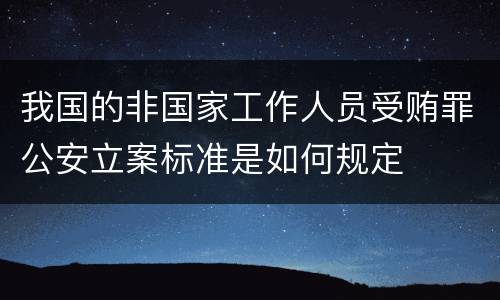 我国的非国家工作人员受贿罪公安立案标准是如何规定